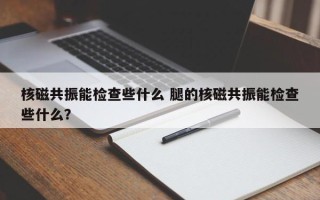 核磁共振能检查些什么 腿的核磁共振能检查些什么?